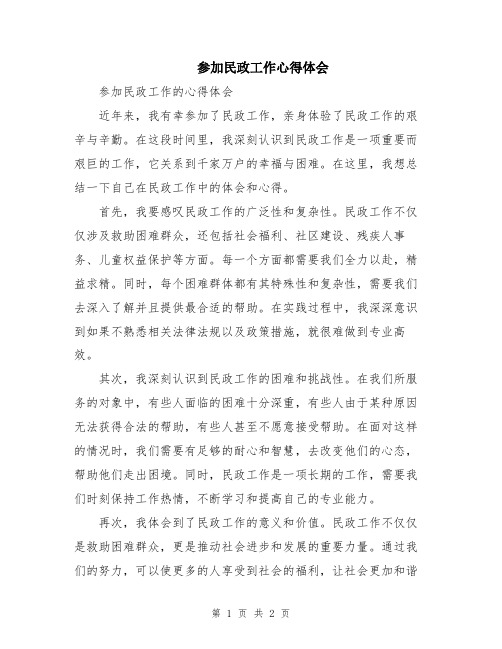 参加民政工作心得体会

参加民政工作的心得体会

近年来，我有幸参加了民政工作，亲身体验了民政工作的艰辛与辛勤。在这段时间里，我深刻认识到民政工作是一项重要而艰巨的工作，它关系到千家万户的幸福与困难。在这里，我想总结一下自己在民政工作中的体会和心得。

首先，我要感叹民政工作的广泛性和复杂性。民政工作不仅仅涉及救助困难群众，还包括社会福利、社区建设、残疾人事务、儿童权益保护等方面。每一个方面都需要我们全力以赴，精益求精。同时，每个困难群体都有其特殊性和复杂性，需要我们去深入了解并且提供最合适的帮助。在实践过程中，我深深意识到如果不熟悉相关法律法规以及政策措施，就很难做到专业高效。

其次，我深刻认识到民政工作的困难和挑战性。在我们所服务的对象中，有些人面临的困难十分深重，有些人由于某种原因无法获得合法的帮助，有些人甚至不愿意接受帮助。在面对这样的情况时，我们需要有足够的耐心和智慧，去改变他们的心态，帮助他们走出困境。同时，民政工作是一项长期的工作，需要我们时刻保持工作热情，不断学习和提高自己的专业能力。

再次，我体会到了民政工作的意义和价值。民政工作不仅仅是救助困难群众，更是推动社会进步和发展的重要力量。通过我们的努力，可以使更多的人享受到社会的福利，让社会更加和谐

第 1 页 共 2 页